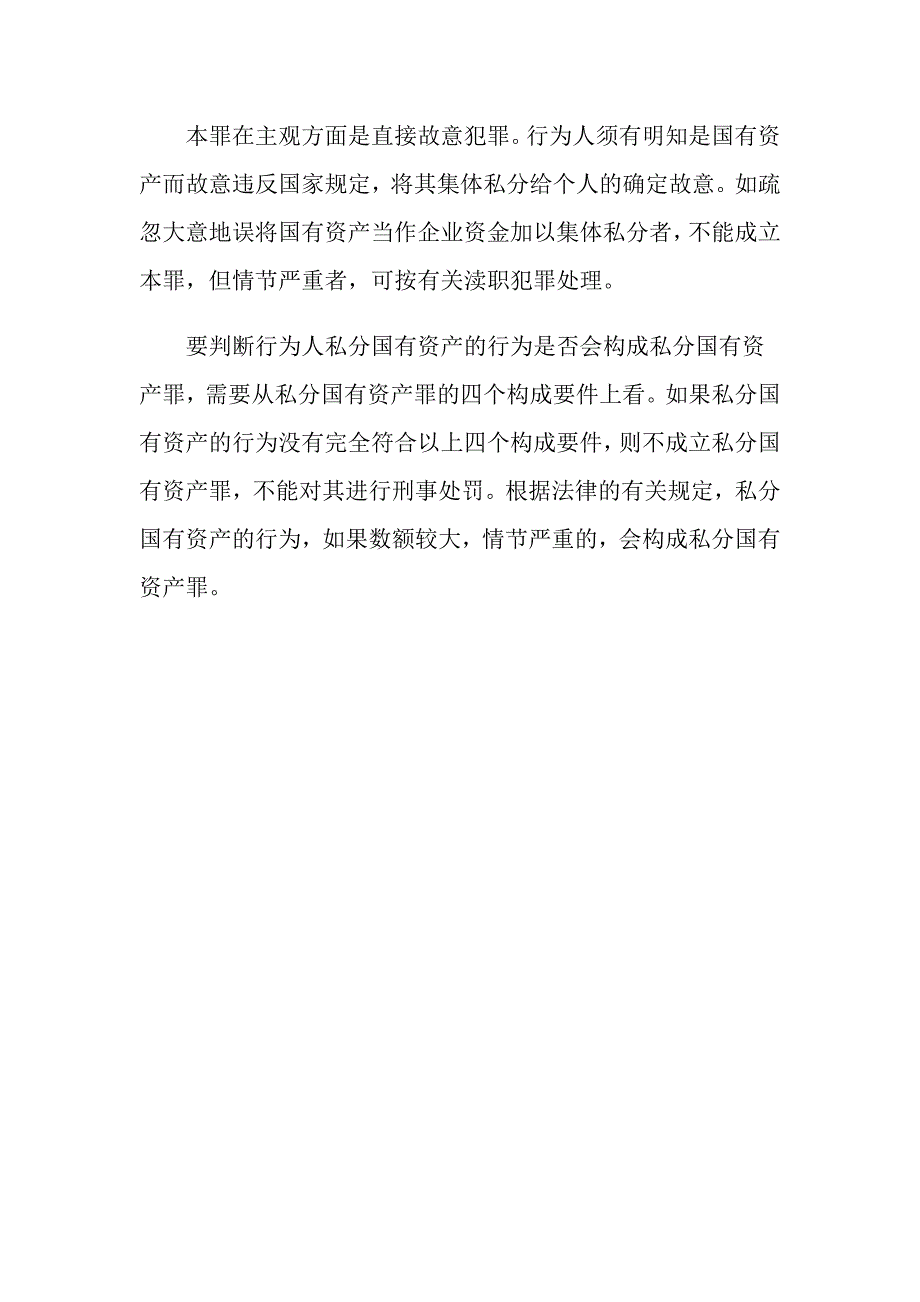 本罪在主观方面是直接故意犯罪。行为人须有明知是国有资产而故意违反国家规定，将其集体私分给个人的确定故意。如疏忽大意地误将国有资产当作企业资金加以集体私分者，不能成立本罪，但情节严重者，可按有关渎职犯罪处理。

要判断行为人私分国有资产的行为是否会构成私分国有资产罪，需要从私分国有资产罪的四个构成要件上看。如果私分国有资产的行为没有完全符合以上四个构成要件，则不成立私分国有资产罪，不能对其进行刑事处罚。根据法律的有关规定，私分国有资产的行为，如果数额较大，情节严重的，会构成私分国有资产罪。